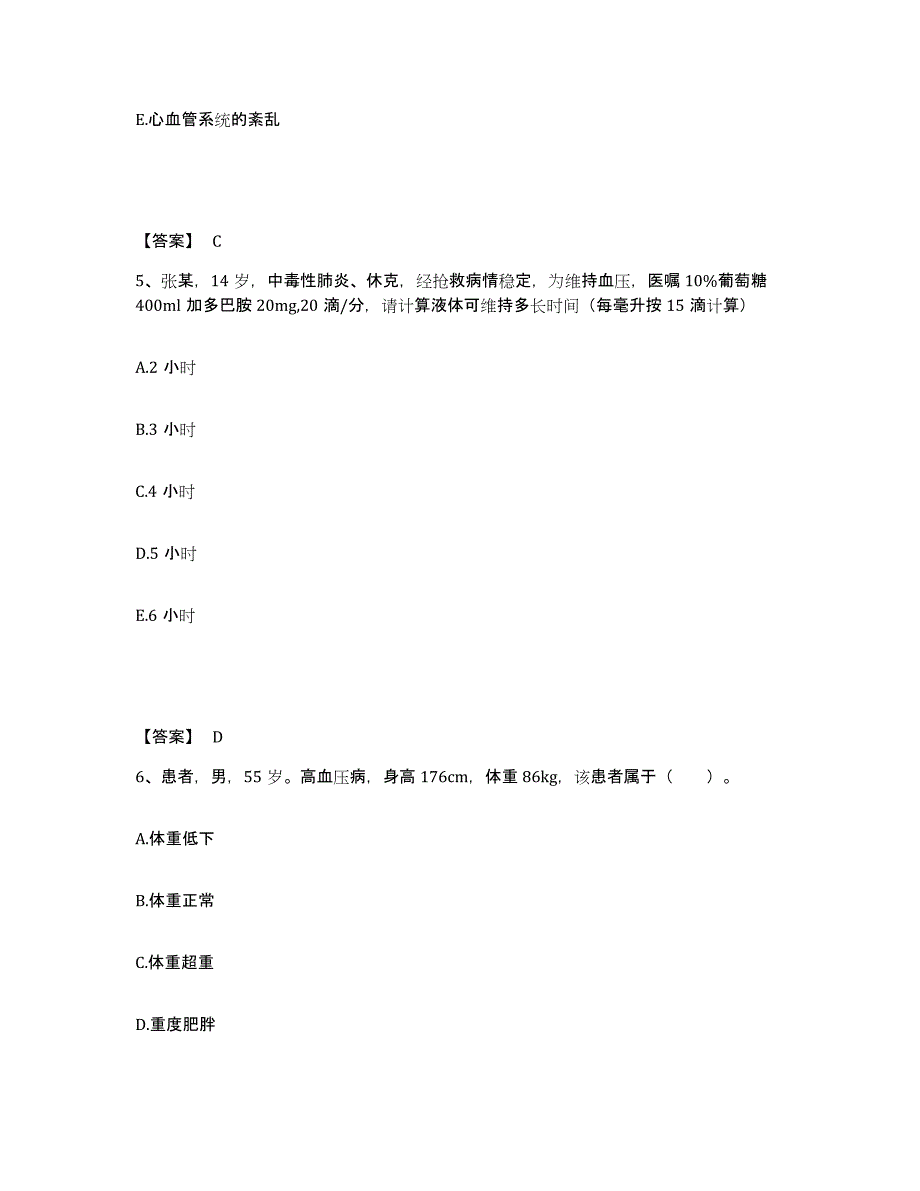 E.心血管系统的紊乱

【答案】 C

5、张某，14 岁，中毒性肺炎、休克，经抢救病情稳定，为维持血压，医嘱 10%葡萄糖 400ml 加多巴胺 20mg,20 滴/分，请计算液体可维持多长时间（每毫升按 15 滴计算）

A.2 小时

B.3 小时

C.4 小时

D.5 小时

E.6 小时

【答案】 D

6、患者，男，55 岁。高血压病，身高 176cm，体重 86kg，该患者属于（　　）。

A.体重低下

B.体重正常

C.体重超重

D.重度肥胖